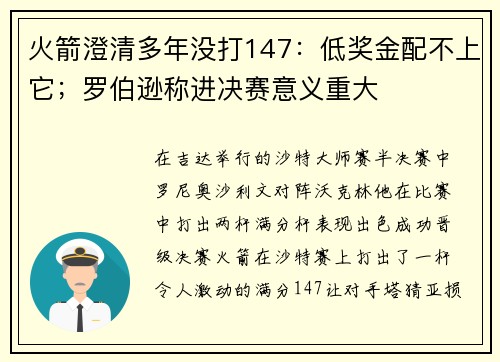 火箭澄清多年没打147：低奖金配不上它；罗伯逊称进决赛意义重大

在吉达举行的沙特大师赛半决赛中罗尼奥沙利文对阵沃克林他在比赛中打出两杆满分杆表现出色成功晋级决赛火箭在沙特赛上打出了一杆令人激动的满分147让对手塔猜亚损